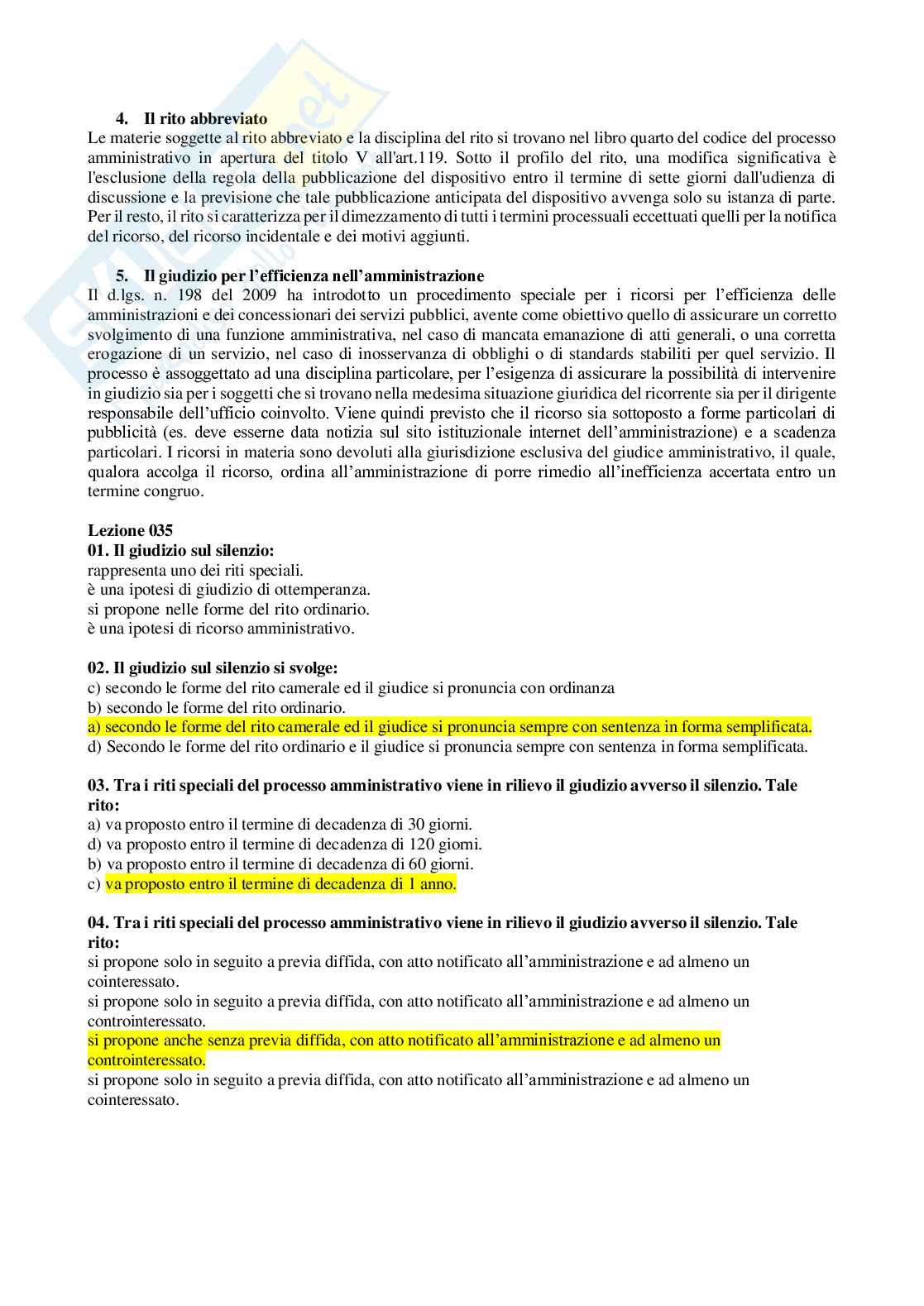 4. Il rito abbreviato
Le materie soggette al rito abbreviato e la disciplina del rito si trovano nel libro quarto del codice del processo amministrativo in apertura del titolo V all'art.119. Sotto il profilo del rito, una modifica significativa è l'esclusione della regola della pubblicazione del dispositivo entro il termine di sette giorni dall'udienza di discussione e la previsione che tale pubblicazione anticipata del dispositivo avvenga solo su istanza di parte. Per il resto, il rito si caratterizza per il dimezzamento di tutti i termini processuali eccettuati quelli per la notifica del ricorso, del ricorso incidentale e dei motivi aggiunti.

5. Il giudizio per l'efficienza nell'amministrazione
Il d.lgs. n. 198 del 2009 ha introdotto un procedimento speciale per i ricorsi per l'efficienza delle amministrazioni e dei concessionari dei servizi pubblici, avente come obiettivo quello di assicurare un corretto svolgimento di una funzione amministrativa, nel caso di mancata emanazione di atti generali, o una corretta erogazione di un servizio, nel caso di inosservanza di obblighi o di standards stabiliti per quel servizio. Il processo è assoggettato ad una disciplina particolare, per l'esigenza di assicurare la possibilità di intervenire in giudizio sia per i soggetti che si trovano nella medesima situazione giuridica del ricorrente sia per il dirigente responsabile dell'ufficio coinvolto. Viene quindi previsto che il ricorso sia sottoposto a forme particolari di pubblicità (es. deve esserne data notizia sul sito istituzionale internet dell'amministrazione) e a scadenza particolari. I ricorsi in materia sono devoluti alla giurisdizione esclusiva del giudice amministrativo, il quale, qualora accolga il ricorso, ordina all'amministrazione di porre rimedio all'inefficienza accertata entro un termine congruo.

Lezione 035
01. Il giudizio sul silenzio:
rappresenta uno dei riti speciali.
è una ipotesi di giudizio di ottemperanza.
si propone nelle forme del rito ordinario.
è una ipotesi di ricorso amministrativo.

02. Il giudizio sul silenzio si svolge:
c) secondo le forme del rito camerale ed il giudice si pronuncia con ordinanza
b) secondo le forme del rito ordinario.
a) secondo le forme del rito camerale ed il giudice si pronuncia sempre con sentenza in forma semplificata.
d) Secondo le forme del rito ordinario e il giudice si pronuncia sempre con sentenza in forma semplificata.

03. Tra i riti speciali del processo amministrativo viene in rilievo il giudizio avverso il silenzio. Tale rito:
a) va proposto entro il termine di decadenza di 30 giorni.
d) va proposto entro il termine di decadenza di 120 giorni.
b) va proposto entro il termine di decadenza di 60 giorni.
c) va proposto entro il termine di decadenza di 1 anno.

04. Tra i riti speciali del processo amministrativo viene in rilievo il giudizio avverso il silenzio. Tale rito:
si propone solo in seguito a previa diffida, con atto notificato all'amministrazione e ad almeno un cointeressato.
si propone solo in seguito a previa diffida, con atto notificato all'amministrazione e ad almeno un controinteressato.
si propone anche senza previa diffida, con atto notificato all'amministrazione e ad almeno un controinteressato.
si propone solo in seguito a previa diffida, con atto notificato all'amministrazione e ad almeno un cointeressato.